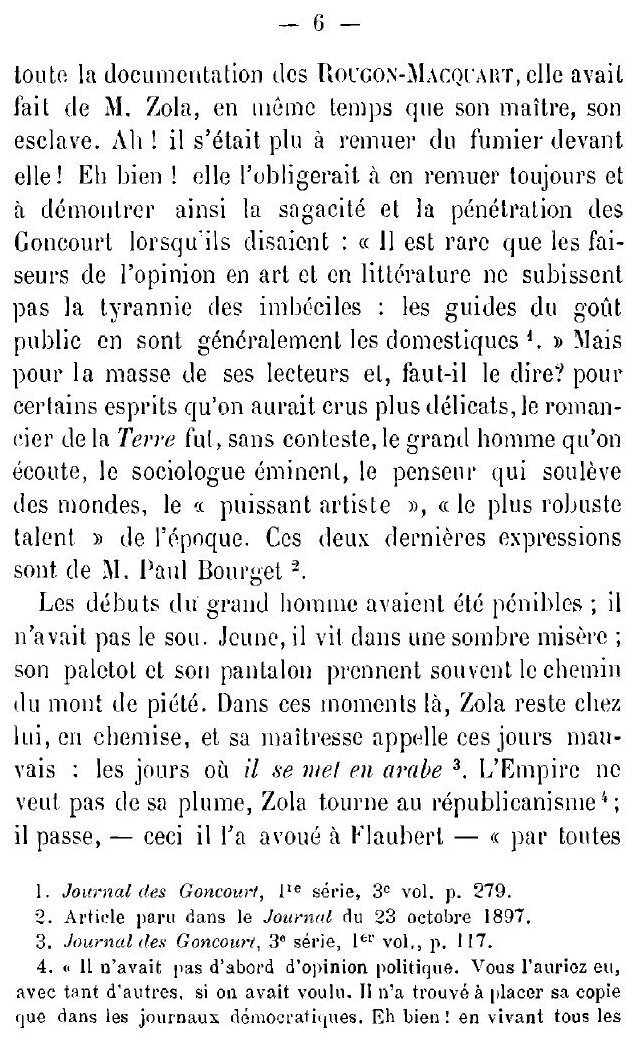 — 6 —

toute la documentation des ROUGON-MACQUART, elle avait fait de M. Zola, en même temps que son maître, son esclave. Ah ! il s'était plu à remuer du fumier devant elle ! Eh bien ! elle l'obligerait à en remuer toujours et à démontrer ainsi la sagacité et la pénétration des Goncourt lorsqu'ils disaient : « Il est rare que les faiseurs de l'opinion en art et en littérature ne subissent pas la tyrannie des imbéciles : les guides du goût public en sont généralement les domestiques $^1$. » Mais pour la masse de ses lecteurs et, faut-il le dire? pour certains esprits qu'on aurait crus plus délicats, le romancier de la *Terre* fut, sans conteste, le grand homme qu'on écoute, le sociologue éminent, le penseur qui soulève des mondes, le « puissant artiste », « le plus robuste talent » de l'époque. Ces deux dernières expressions sont de M. Paul Bourget $^2$.

Les débuts du grand homme avaient été pénibles ; il n'avait pas le sou. Jeune, il vit dans une sombre misère ; son paletot et son pantalon prennent souvent le chemin du mont de piété. Dans ces moments là, Zola reste chez lui, en chemise, et sa maîtresse appelle ces jours mauvais : les jours où *il se met en arabe* $^3$. L'Empire ne veut pas de sa plume, Zola tourne au républicanisme $^4$ ; il passe, — ceci il l'a avoué à Flaubert — « par toutes

1. *Journal des Goncourt*, 1$^{re}$ série, 3$^e$ vol. p. 279.
2. Article paru dans le *Journal* du 23 octobre 1897.
3. *Journal des Goncourt*, 3$^e$ série, 1$^{er}$ vol., p. 117.
4. « Il n'avait pas d'abord d'opinion politique. Vous l'auriez eu, avec tant d'autres, si on avait voulu. Il n'a trouvé à placer sa copie que dans les journaux démocratiques. Eh bien ! en vivant tous les